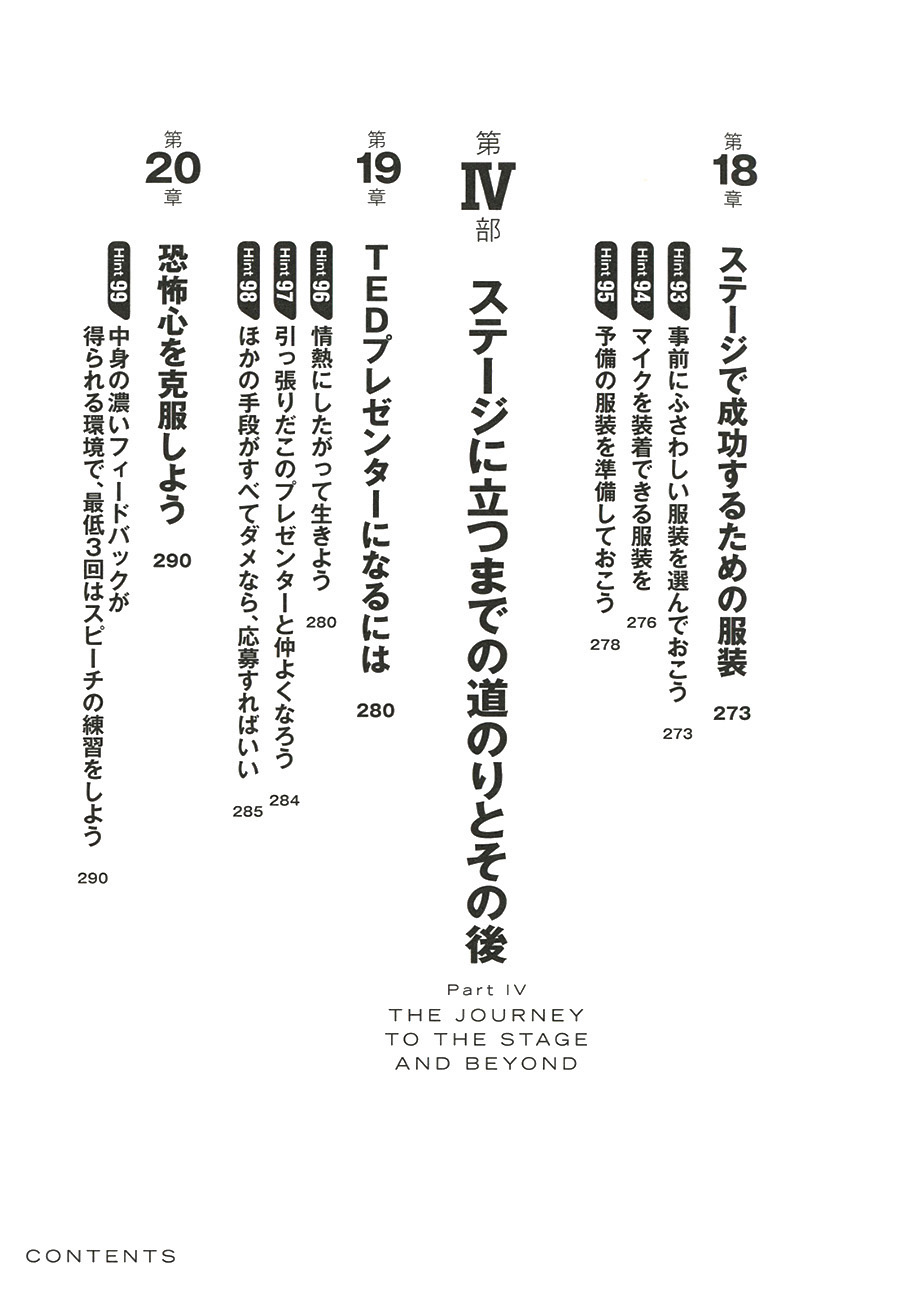 第18章 ステージで成功するための服装 273

Hint 93 事前にふさわしい服装を選んでおこう 273

Hint 94 マイクを装着できる服装を 276

Hint 95 予備の服装を準備しておこう 278

第IV部 ステージに立つまでの道のりとその後

Part IV THE JOURNEY TO THE STAGE AND BEYOND

第19章 TEDプレゼンターになるには 280

Hint 96 情熱にしたがって生きよう 280

Hint 97 引っ張りだこのプレゼンターと仲よくなろう 284

Hint 98 ほかの手段がすべてダメなら、応募すればいい 285

第20章 恐怖心を克服しよう 290

Hint 99 中身の濃いフィードバックが得られる環境で、最低3回はスピーチの練習をしよう 290

CONTENTS